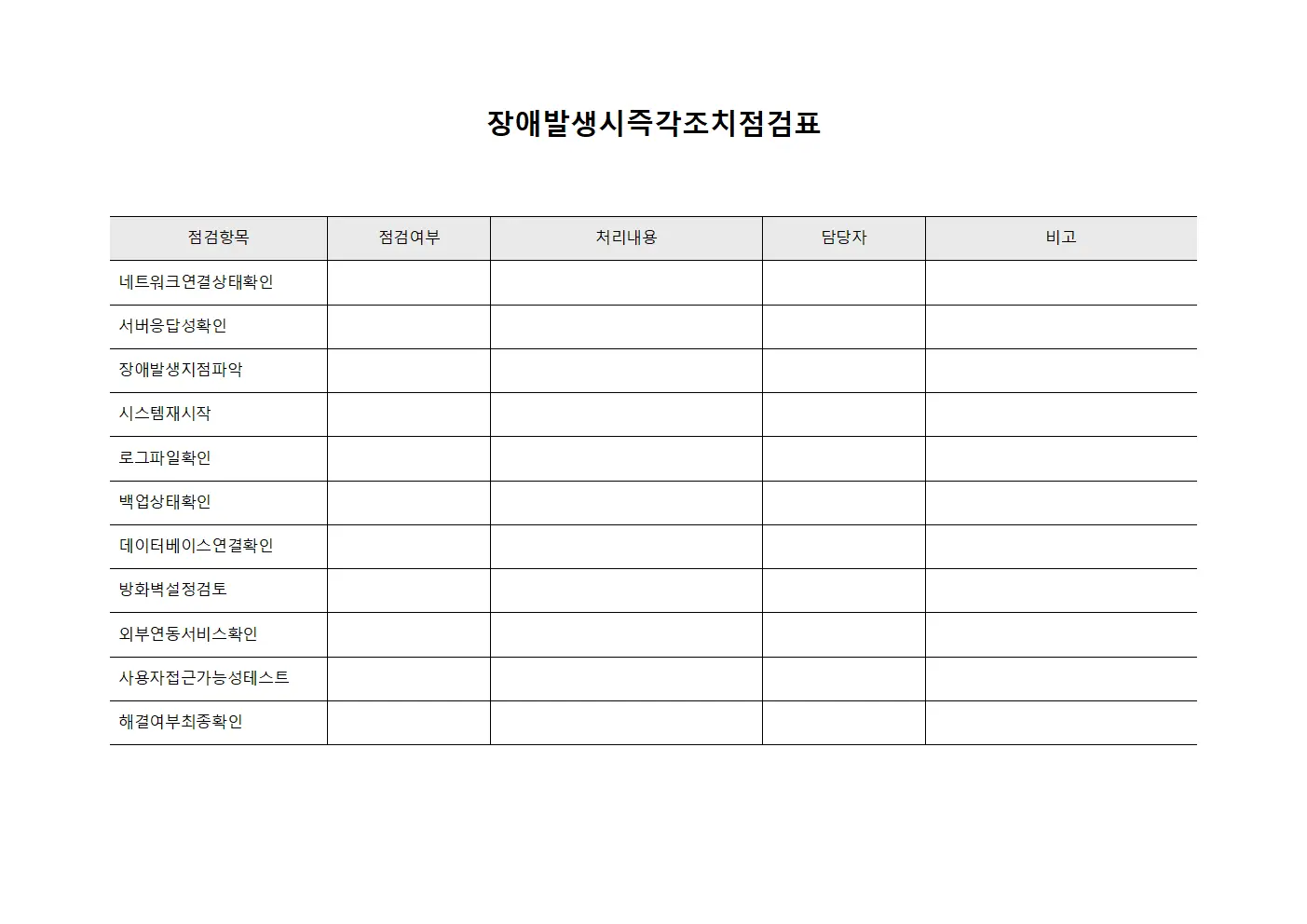 장애발생시즉각조치점검표

| 점검항목 | 점검여부 | 처리내용 | 담당자 | 비고 |
|---|---|---|---|---|
| 네트워크연결상태확인 | | | | |
| 서버응답성확인 | | | | |
| 장애발생지점파악 | | | | |
| 시스템재시작 | | | | |
| 로그파일확인 | | | | |
| 백업상태확인 | | | | |
| 데이터베이스연결확인 | | | | |
| 방화벽설정검토 | | | | |
| 외부연동서비스확인 | | | | |
| 사용자접근가능성테스트 | | | | |
| 해결여부최종확인 | | | | |